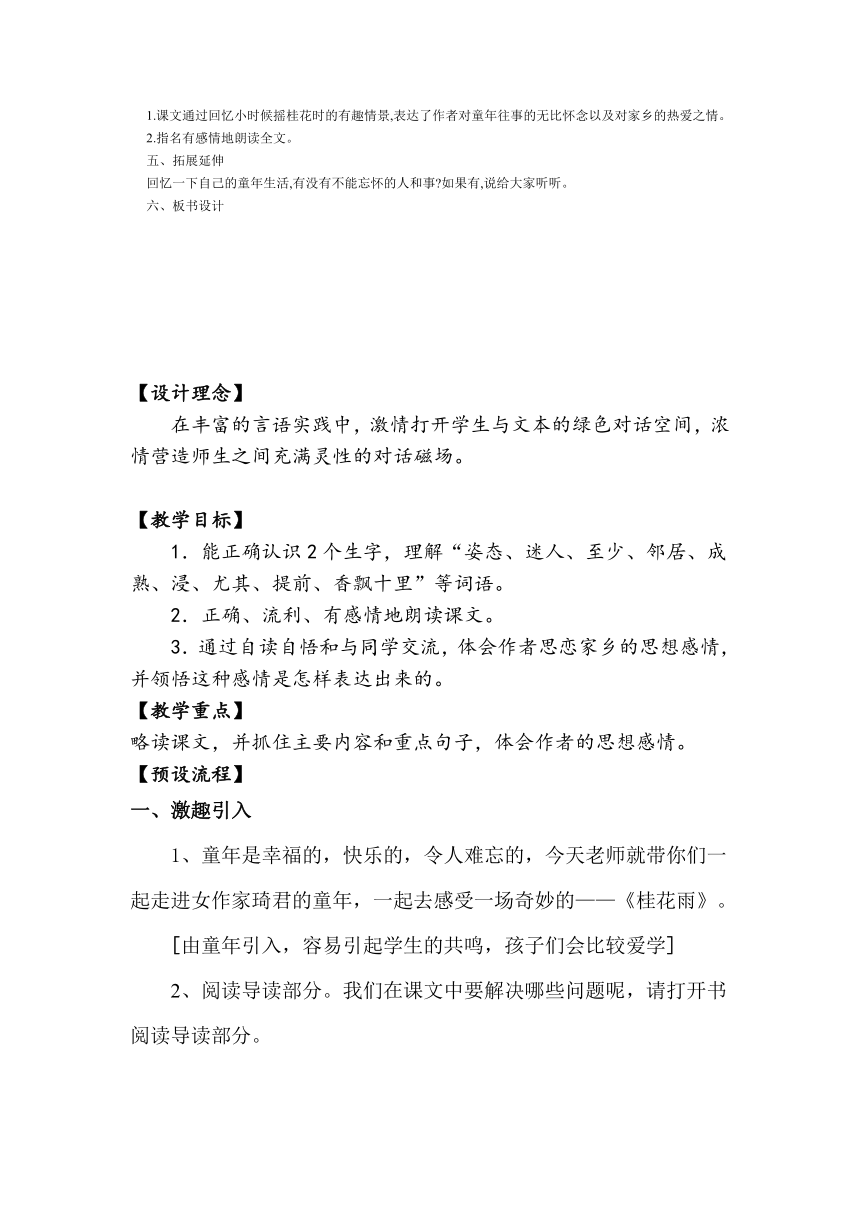 1.课文通过回忆小时候摇桂花时的有趣情景,表达了作者对童年往事的无比怀念以及对家乡的热爱之情。
2.指名有感情地朗读全文。
五、拓展延伸
回忆一下自己的童年生活,有没有不能忘怀的人和事?如果有,说给大家听听。
六、板书设计

【设计理念】
在丰富的言语实践中，激情打开学生与文本的绿色对话空间，浓情营造师生之间充满灵性的对话磁场。

【教学目标】
1．能正确认识2个生字，理解“姿态、迷人、至少、邻居、成熟、浸、尤其、提前、香飘十里”等词语。
2．正确、流利、有感情地朗读课文。
3．通过自读自悟和与同学交流，体会作者思恋家乡的思想感情，并领悟这种感情是怎样表达出来的。
【教学重点】
略读课文，并抓住主要内容和重点句子，体会作者的思想感情。
【预设流程】
一、激趣引入
1、童年是幸福的，快乐的，令人难忘的，今天老师就带你们一起走进女作家琦君的童年，一起去感受一场奇妙的——《桂花雨》。
[由童年引入，容易引起学生的共鸣，孩子们会比较爱学]
2、阅读导读部分。我们在课文中要解决哪些问题呢，请打开书阅读导读部分。